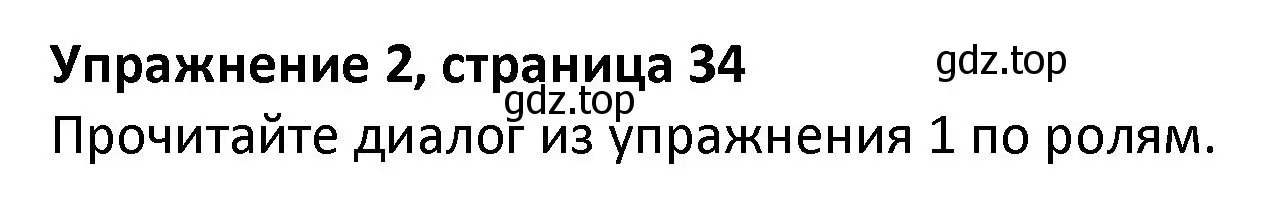 Упражнение 2, страница 34

gdz.top

gdz.top

Прочитайте диалог из упражнения 1 по ролям.